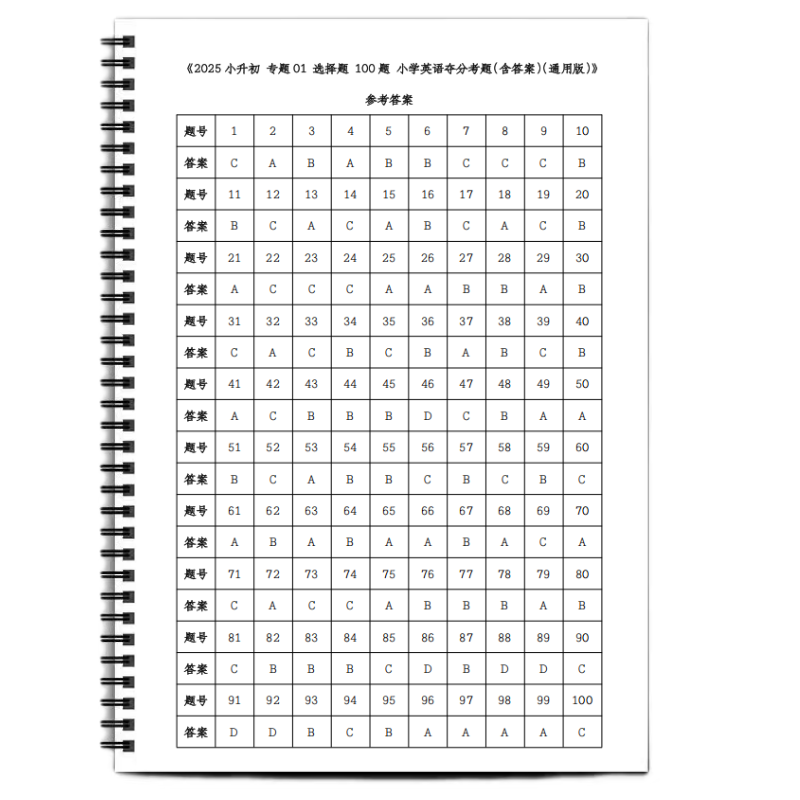 《2025 小升初 专题 01 选择题 100 题 小学英语夺分考题(含答案)(通用版)》

参考答案

| 题号 | 1 | 2 | 3 | 4 | 5 | 6 | 7 | 8 | 9 | 10 |
|---|---|---|---|---|---|---|---|---|---|---|
| 答案 | C | A | B | A | B | B | C | C | C | B |
| 题号 | 11 | 12 | 13 | 14 | 15 | 16 | 17 | 18 | 19 | 20 |
| 答案 | B | C | A | C | A | B | C | A | C | B |
| 题号 | 21 | 22 | 23 | 24 | 25 | 26 | 27 | 28 | 29 | 30 |
| 答案 | A | C | C | C | A | A | B | B | A | B |
| 题号 | 31 | 32 | 33 | 34 | 35 | 36 | 37 | 38 | 39 | 40 |
| 答案 | C | A | C | B | C | B | A | B | C | B |
| 题号 | 41 | 42 | 43 | 44 | 45 | 46 | 47 | 48 | 49 | 50 |
| 答案 | A | C | B | B | B | D | C | B | A | A |
| 题号 | 51 | 52 | 53 | 54 | 55 | 56 | 57 | 58 | 59 | 60 |
| 答案 | B | C | A | B | B | C | B | C | B | C |
| 题号 | 61 | 62 | 63 | 64 | 65 | 66 | 67 | 68 | 69 | 70 |
| 答案 | A | B | A | B | A | A | B | A | C | A |
| 题号 | 71 | 72 | 73 | 74 | 75 | 76 | 77 | 78 | 79 | 80 |
| 答案 | C | A | C | C | A | B | B | B | A | B |
| 题号 | 81 | 82 | 83 | 84 | 85 | 86 | 87 | 88 | 89 | 90 |
| 答案 | C | B | B | B | C | D | B | D | D | C |
| 题号 | 91 | 92 | 93 | 94 | 95 | 96 | 97 | 98 | 99 | 100 |
| 答案 | D | D | B | C | B | A | A | A | A | C |